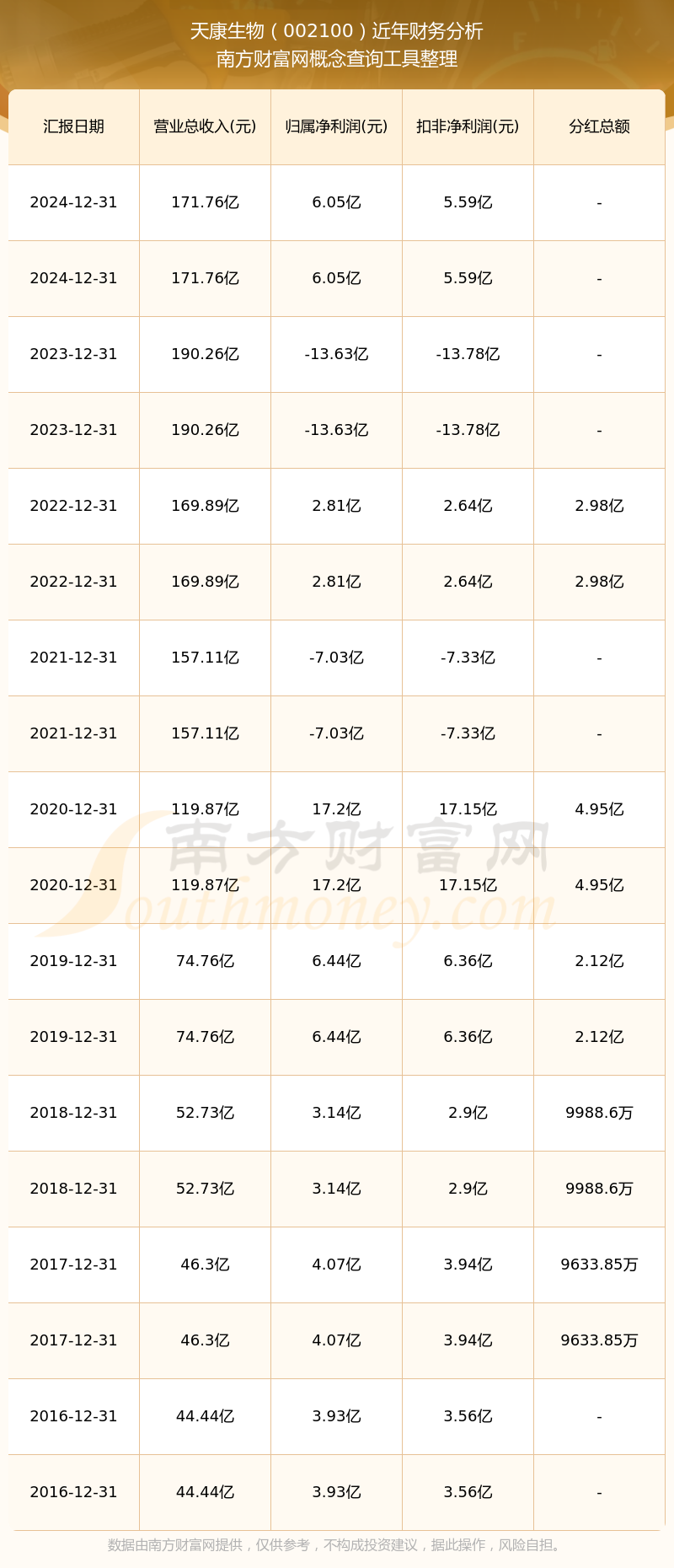 天康生物（002100）近年财务分析
南方财富网概念查询工具整理

| 汇报日期 | 营业总收入(元) | 归属净利润(元) | 扣非净利润(元) | 分红总额 |
|---|---|---|---|---|
| 2024-12-31 | 171.76亿 | 6.05亿 | 5.59亿 | - |
| 2024-12-31 | 171.76亿 | 6.05亿 | 5.59亿 | - |
| 2023-12-31 | 190.26亿 | -13.63亿 | -13.78亿 | - |
| 2023-12-31 | 190.26亿 | -13.63亿 | -13.78亿 | - |
| 2022-12-31 | 169.89亿 | 2.81亿 | 2.64亿 | 2.98亿 |
| 2022-12-31 | 169.89亿 | 2.81亿 | 2.64亿 | 2.98亿 |
| 2021-12-31 | 157.11亿 | -7.03亿 | -7.33亿 | - |
| 2021-12-31 | 157.11亿 | -7.03亿 | -7.33亿 | - |
| 2020-12-31 | 119.87亿 | 17.2亿 | 17.15亿 | 4.95亿 |
| 2020-12-31 | 119.87亿 | 17.2亿 | 17.15亿 | 4.95亿 |
| 2019-12-31 | 74.76亿 | 6.44亿 | 6.36亿 | 2.12亿 |
| 2019-12-31 | 74.76亿 | 6.44亿 | 6.36亿 | 2.12亿 |
| 2018-12-31 | 52.73亿 | 3.14亿 | 2.9亿 | 9988.6万 |
| 2018-12-31 | 52.73亿 | 3.14亿 | 2.9亿 | 9988.6万 |
| 2017-12-31 | 46.3亿 | 4.07亿 | 3.94亿 | 9633.85万 |
| 2017-12-31 | 46.3亿 | 4.07亿 | 3.94亿 | 9633.85万 |
| 2016-12-31 | 44.44亿 | 3.93亿 | 3.56亿 | - |
| 2016-12-31 | 44.44亿 | 3.93亿 | 3.56亿 | - |

数据由南方财富网提供，仅供参考，不构成投资建议，据此操作，风险自担。

南方财富网
Southmoney.com